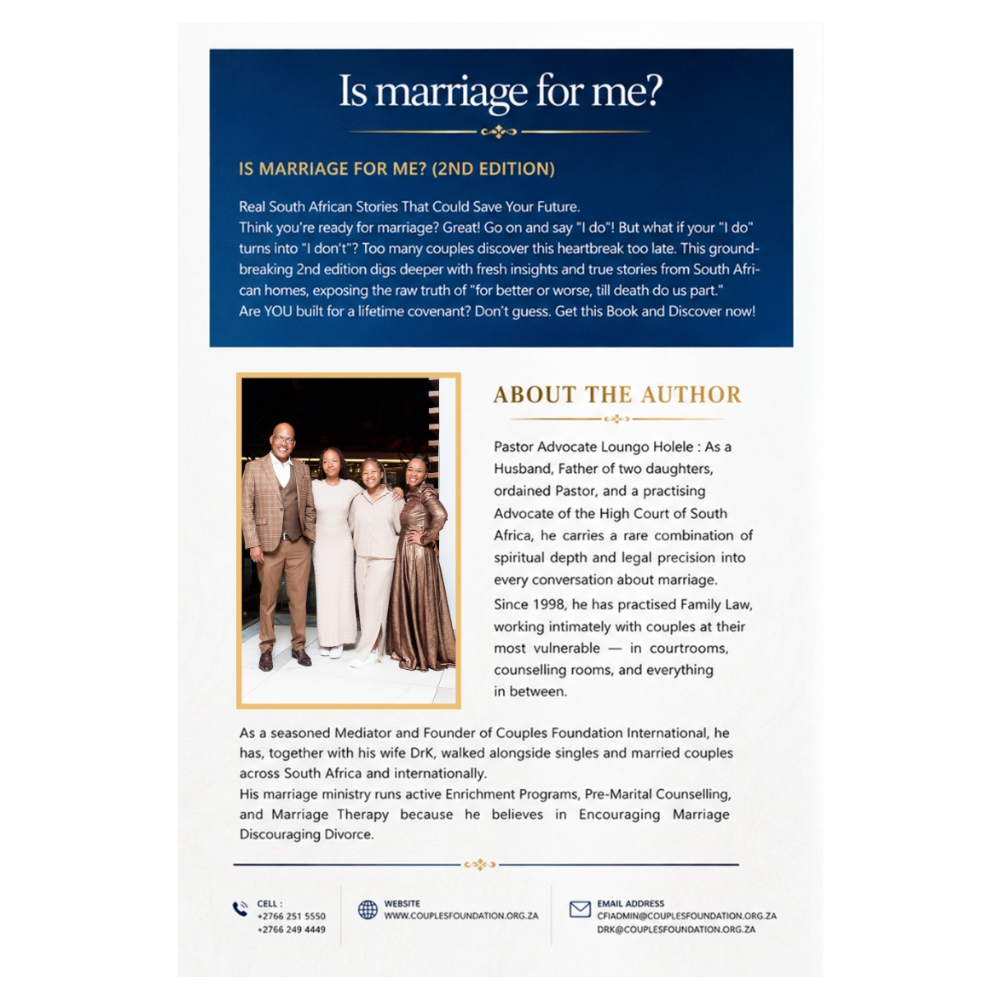 Is marriage for me?

IS MARRIAGE FOR ME? (2ND EDITION)

Real South African Stories That Could Save Your Future.
Think you're ready for marriage? Great! Go on and say "I do"! But what if your "I do" turns into "I don't"? Too many couples discover this heartbreak too late. This groundbreaking 2nd edition digs deeper with fresh insights and true stories from South African homes, exposing the raw truth of "for better or worse, till death do us part."
Are YOU built for a lifetime covenant? Don't guess. Get this Book and Discover now!

ABOUT THE AUTHOR

Pastor Advocate Loungo Holele : As a Husband, Father of two daughters, ordained Pastor, and a practising Advocate of the High Court of South Africa, he carries a rare combination of spiritual depth and legal precision into every conversation about marriage.

Since 1998, he has practised Family Law, working intimately with couples at their most vulnerable — in courtrooms, counselling rooms, and everything in between.

As a seasoned Mediator and Founder of Couples Foundation International, he has, together with his wife DrK, walked alongside singles and married couples across South Africa and internationally.
His marriage ministry runs active Enrichment Programs, Pre-Marital Counselling, and Marriage Therapy because he believes in Encouraging Marriage Discouraging Divorce.

CELL :
+2766 251 5550
+2766 249 4449

WEBSITE
WWW.COUPLESFOUNDATION.ORG.ZA

EMAIL ADDRESS
CFIADMIN@COUPLESFOUNDATION.ORG.ZA
DRK@COUPLESFOUNDATION.ORG.ZA